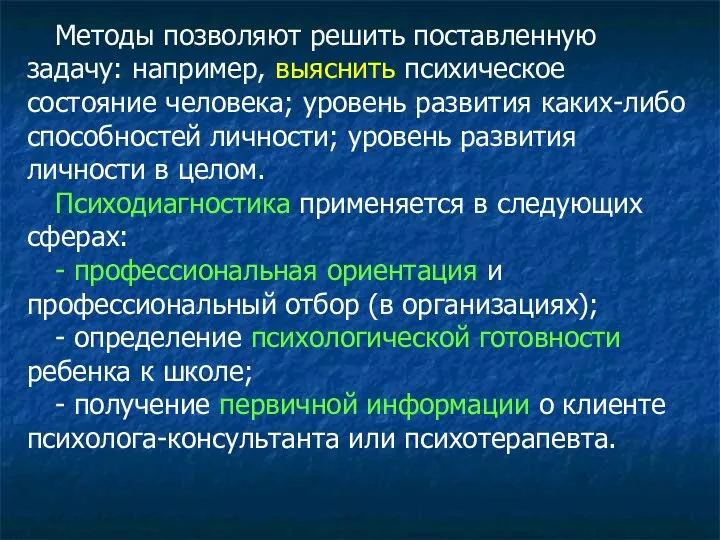 Методы позволяют решить поставленную задачу: например, выяснить психическое состояние человека; уровень развития каких-либо способностей личности; уровень развития личности в целом.

Психодиагностика применяется в следующих сферах:

- профессиональная ориентация и профессиональный отбор (в организациях);

- определение психологической готовности ребенка к школе;

- получение первичной информации о клиенте психолога-консультанта или психотерапевта.